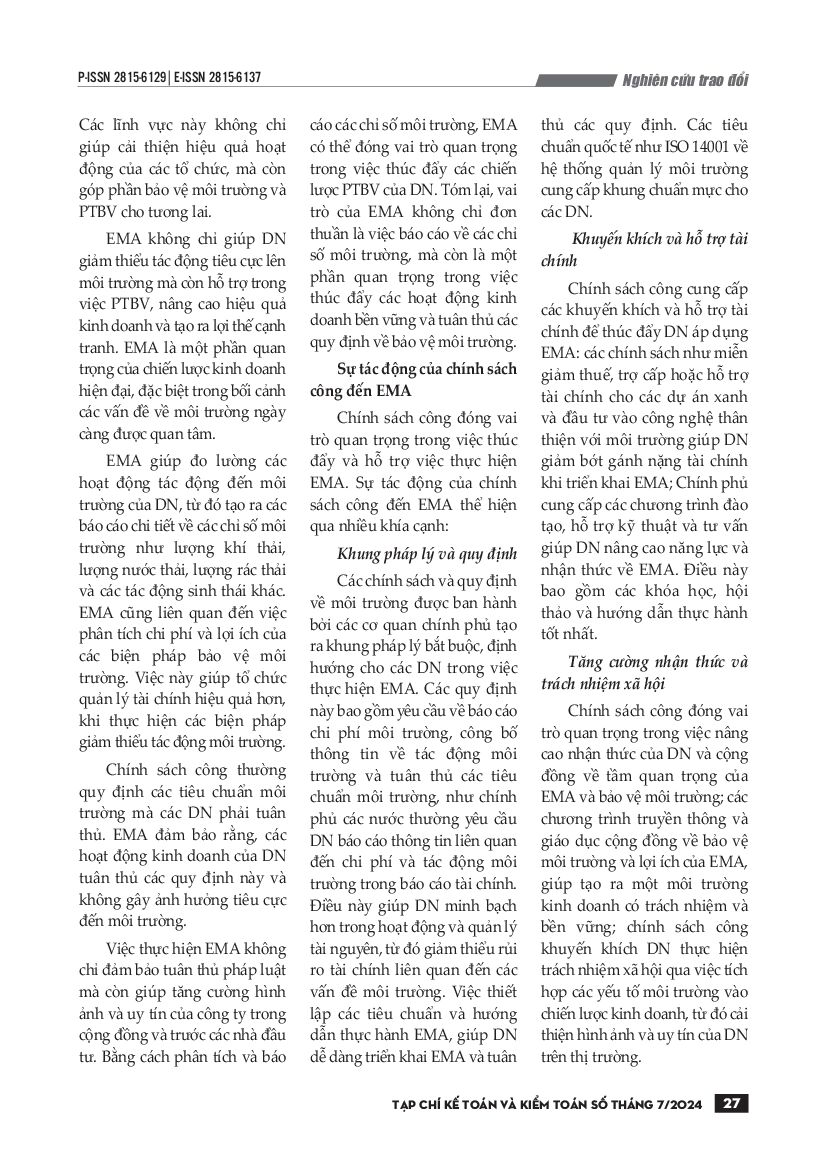 P-ISSN 2815-6129 | E-ISSN 2815-6137

Nghiên cứu trao đổi

Các lĩnh vực này không chỉ giúp cải thiện hiệu quả hoạt động của các tổ chức, mà còn góp phần bảo vệ môi trường và PTBV cho tương lai.

EMA không chỉ giúp DN giảm thiểu tác động tiêu cực lên môi trường mà còn hỗ trợ trong việc PTBV, nâng cao hiệu quả kinh doanh và tạo ra lợi thế cạnh tranh. EMA là một phần quan trọng của chiến lược kinh doanh hiện đại, đặc biệt trong bối cảnh các vấn đề về môi trường ngày càng được quan tâm.

EMA giúp đo lường các hoạt động tác động đến môi trường của DN, từ đó tạo ra các báo cáo chi tiết về các chỉ số môi trường như lượng khí thải, lượng nước thải, lượng rác thải và các tác động sinh thái khác. EMA cũng liên quan đến việc phân tích chi phí và lợi ích của các biện pháp bảo vệ môi trường. Việc này giúp tổ chức quản lý tài chính hiệu quả hơn, khi thực hiện các biện pháp giảm thiểu tác động môi trường.

Chính sách công thường quy định các tiêu chuẩn môi trường mà các DN phải tuân thủ. EMA đảm bảo rằng, các hoạt động kinh doanh của DN tuân thủ các quy định này và không gây ảnh hưởng tiêu cực đến môi trường.

Việc thực hiện EMA không chỉ đảm bảo tuân thủ pháp luật mà còn giúp tăng cường hình ảnh và uy tín của công ty trong cộng đồng và trước các nhà đầu tư. Bằng cách phân tích và báo cáo các chỉ số môi trường, EMA có thể đóng vai trò quan trọng trong việc thúc đẩy các chiến lược PTBV của DN. Tóm lại, vai trò của EMA không chỉ đơn thuần là việc báo cáo về các chỉ số môi trường, mà còn là một phần quan trọng trong việc thúc đẩy các hoạt động kinh doanh bền vững và tuân thủ các quy định về bảo vệ môi trường.

Sự tác động của chính sách công đến EMA

Chính sách công đóng vai trò quan trọng trong việc thúc đẩy và hỗ trợ việc thực hiện EMA. Sự tác động của chính sách công đến EMA thể hiện qua nhiều khía cạnh:

Khung pháp lý và quy định

Các chính sách và quy định về môi trường được ban hành bởi các cơ quan chính phủ tạo ra khung pháp lý bắt buộc, định hướng cho các DN trong việc thực hiện EMA. Các quy định này bao gồm yêu cầu về báo cáo chi phí môi trường, công bố thông tin về tác động môi trường và tuân thủ các tiêu chuẩn môi trường, như chính phủ các nước thường yêu cầu DN báo cáo thông tin liên quan đến chi phí và tác động môi trường trong báo cáo tài chính. Điều này giúp DN minh bạch hơn trong hoạt động và quản lý tài nguyên, từ đó giảm thiểu rủi ro tài chính liên quan đến các vấn đề môi trường. Việc thiết lập các tiêu chuẩn và hướng dẫn thực hành EMA, giúp DN dễ dàng triển khai EMA và tuân thủ các quy định. Các tiêu chuẩn quốc tế như ISO 14001 về hệ thống quản lý môi trường cung cấp khung chuẩn mực cho các DN.

Khuyến khích và hỗ trợ tài chính

Chính sách công cung cấp các khuyến khích và hỗ trợ tài chính để thúc đẩy DN áp dụng EMA: các chính sách như miễn giảm thuế, trợ cấp hoặc hỗ trợ tài chính cho các dự án xanh và đầu tư vào công nghệ thân thiện với môi trường giúp DN giảm bớt gánh nặng tài chính khi triển khai EMA; Chính phủ cung cấp các chương trình đào tạo, hỗ trợ kỹ thuật và tư vấn giúp DN nâng cao năng lực và nhận thức về EMA. Điều này bao gồm các khóa học, hội thảo và hướng dẫn thực hành tốt nhất.

Tăng cường nhận thức và trách nhiệm xã hội

Chính sách công đóng vai trò quan trọng trong việc nâng cao nhận thức của DN và cộng đồng về tầm quan trọng của EMA và bảo vệ môi trường; các chương trình truyền thông và giáo dục cộng đồng về bảo vệ môi trường và lợi ích của EMA, giúp tạo ra một môi trường kinh doanh có trách nhiệm và bền vững; chính sách công khuyến khích DN thực hiện trách nhiệm xã hội qua việc tích hợp các yếu tố môi trường vào chiến lược kinh doanh, từ đó cải thiện hình ảnh và uy tín của DN trên thị trường.

TẠP CHÍ KẾ TOÁN VÀ KIỂM TOÁN SỐ THÁNG 7/2024 27